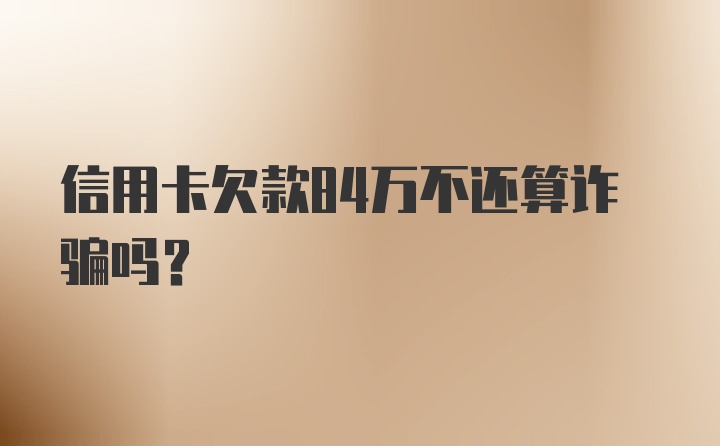 信用卡欠款84万不还算诈骗吗？